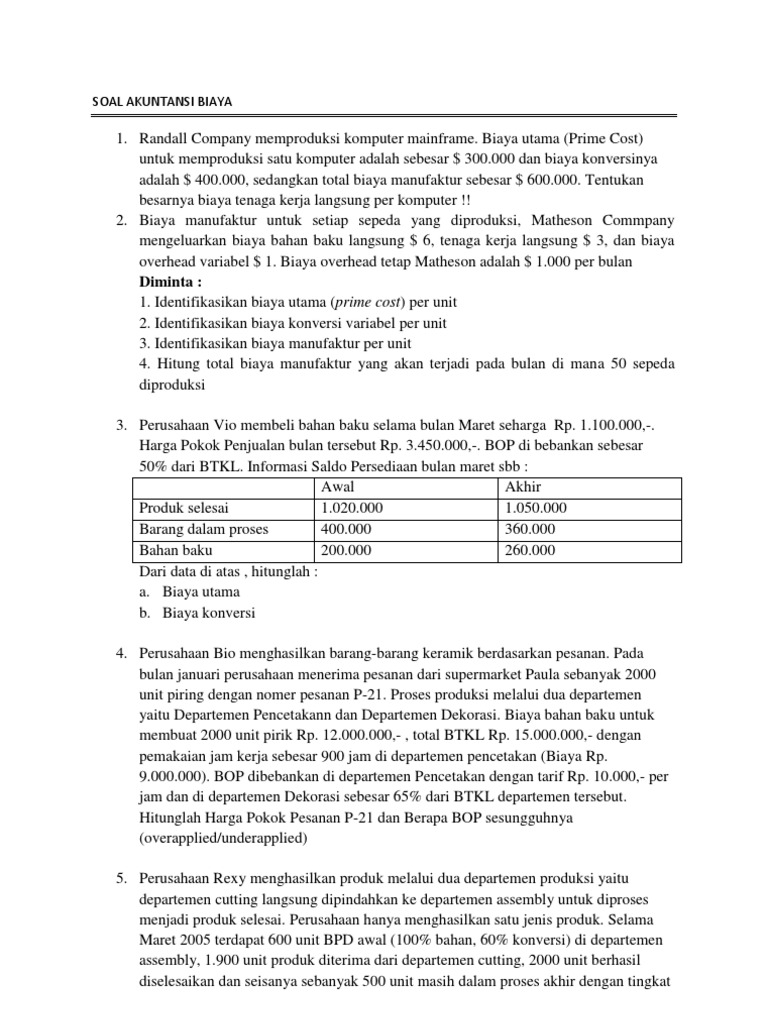 SOAL AKUNTANSI BIAYA

1. Randall Company memproduksi komputer mainframe. Biaya utama (Prime Cost) untuk memproduksi satu komputer adalah sebesar \$ 300.000 dan biaya konversinya adalah \$ 400.000, sedangkan total biaya manufaktur sebesar \$ 600.000. Tentukan besarnya biaya tenaga kerja langsung per komputer !!
2. Biaya manufaktur untuk setiap sepeda yang diproduksi, Matheson Commpany mengeluarkan biaya bahan baku langsung \$ 6, tenaga kerja langsung \$ 3, dan biaya overhead variabel \$ 1. Biaya overhead tetap Matheson adalah \$ 1.000 per bulan
Diminta :
1. Identifikasikan biaya utama (prime cost) per unit
2. Identifikasikan biaya konversi variabel per unit
3. Identifikasikan biaya manufaktur per unit
4. Hitung total biaya manufaktur yang akan terjadi pada bulan di mana 50 sepeda diproduksi

3. Perusahaan Vio membeli bahan baku selama bulan Maret seharga Rp. 1.100.000,-. Harga Pokok Penjualan bulan tersebut Rp. 3.450.000,-. BOP di bebankan sebesar 50% dari BTKL. Informasi Saldo Persediaan bulan maret sbb :

| | Awal | Akhir |
|---|---|---|
| Produk selesai | 1.020.000 | 1.050.000 |
| Barang dalam proses | 400.000 | 360.000 |
| Bahan baku | 200.000 | 260.000 |

Dari data di atas , hitunglah :
a. Biaya utama
b. Biaya konversi

4. Perusahaan Bio menghasilkan barang-barang keramik berdasarkan pesanan. Pada bulan januari perusahaan menerima pesanan dari supermarket Paula sebanyak 2000 unit piring dengan nomer pesanan P-21. Proses produksi melalui dua departemen yaitu Departemen Pencetakann dan Departemen Dekorasi. Biaya bahan baku untuk membuat 2000 unit pirik Rp. 12.000.000,- , total BTKL Rp. 15.000.000,- dengan pemakaian jam kerja sebesar 900 jam di departemen pencetakan (Biaya Rp. 9.000.000). BOP dibebankan di departemen Pencetakan dengan tarif Rp. 10.000,- per jam dan di departemen Dekorasi sebesar 65% dari BTKL departemen tersebut. Hitunglah Harga Pokok Pesanan P-21 dan Berapa BOP sesungguhnya (overapplied/underapplied)

5. Perusahaan Rexy menghasilkan produk melalui dua departemen produksi yaitu departemen cutting langsung dipindahkan ke departemen assembly untuk diproses menjadi produk selesai. Perusahaan hanya menghasilkan satu jenis produk. Selama Maret 2005 terdapat 600 unit BPD awal (100% bahan, 60% konversi) di departemen assembly, 1.900 unit produk diterima dari departemen cutting, 2000 unit berhasil diselesaikan dan seisanya sebanyak 500 unit masih dalam proses akhir dengan tingkat